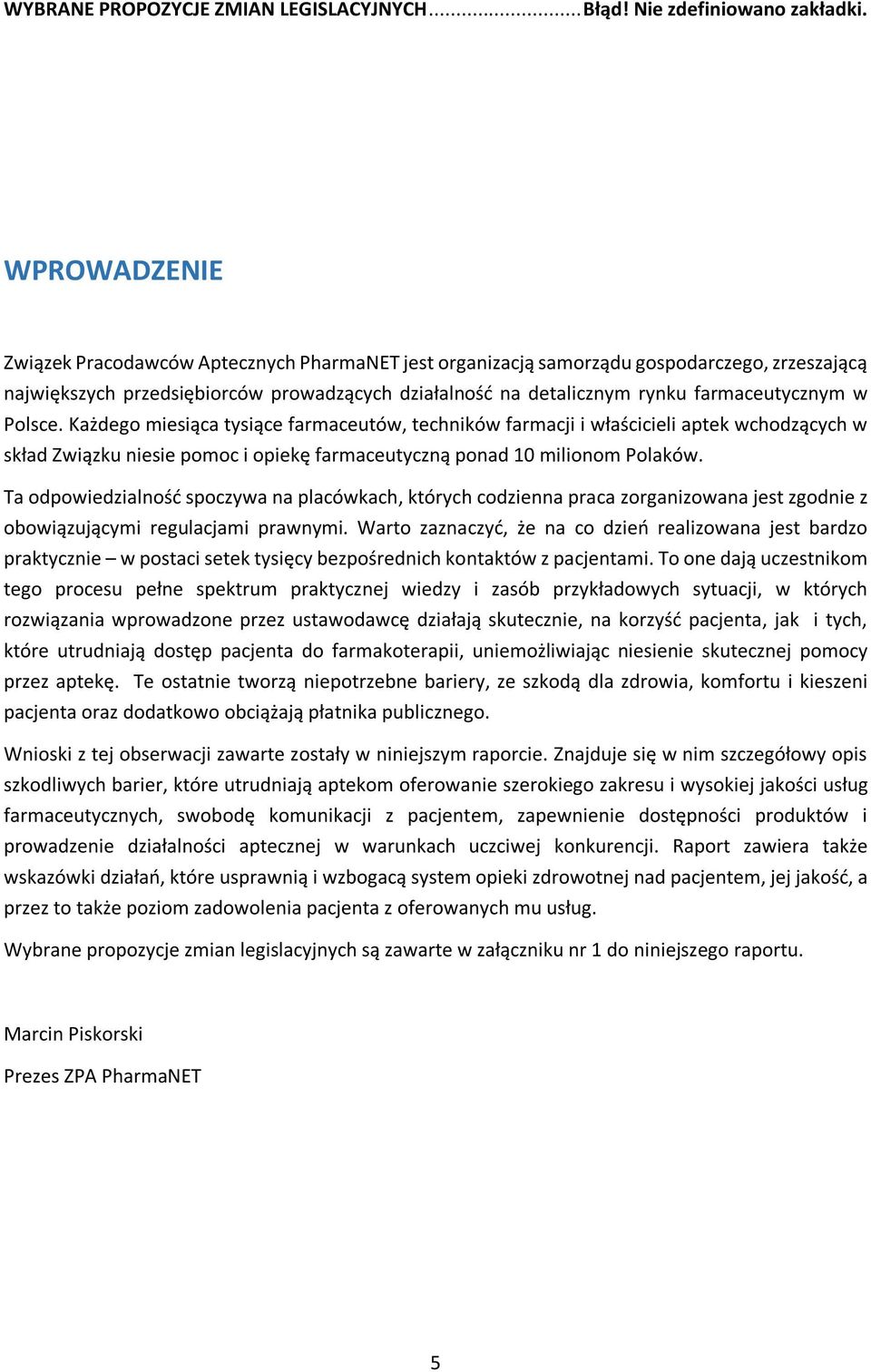 WYBRANE PROPOZYCJE ZMIAN LEGISLACYJNYCH............................Błąd! Nie zdefiniowano zakładki.

WPROWADZENIE

Związek Pracodawców Aptecznych PharmaNET jest organizacją samorządu gospodarczego, zrzeszającą największych przedsiębiorców prowadzących działalność na detalicznym rynku farmaceutycznym w Polsce. Każdego miesiąca tysiące farmaceutów, techników farmacji i właścicieli aptek wchodzących w skład Związku niesie pomoc i opiekę farmaceutyczną ponad 10 milionom Polaków.

Ta odpowiedzialność spoczywa na placówkach, których codzienna praca zorganizowana jest zgodnie z obowiązującymi regulacjami prawnymi. Warto zaznaczyć, że na co dzień realizowana jest bardzo praktycznie – w postaci setek tysięcy bezpośrednich kontaktów z pacjentami. To one dają uczestnikom tego procesu pełne spektrum praktycznej wiedzy i zasób przykładowych sytuacji, w których rozwiązania wprowadzone przez ustawodawcę działają skutecznie, na korzyść pacjenta, jak i tych, które utrudniają dostęp pacjenta do farmakoterapii, uniemożliwiając niesienie skutecznej pomocy przez aptekę. Te ostatnie tworzą niepotrzebne bariery, ze szkodą dla zdrowia, komfortu i kieszeni pacjenta oraz dodatkowo obciążają płatnika publicznego.

Wnioski z tej obserwacji zawarte zostały w niniejszym raporcie. Znajduje się w nim szczegółowy opis szkodliwych barier, które utrudniają aptekom oferowanie szerokiego zakresu i wysokiej jakości usług farmaceutycznych, swobodę komunikacji z pacjentem, zapewnienie dostępności produktów i prowadzenie działalności aptecznej w warunkach uczciwej konkurencji. Raport zawiera także wskazówki działań, które usprawnią i wzbogacą system opieki zdrowotnej nad pacjentem, jej jakość, a przez to także poziom zadowolenia pacjenta z oferowanych mu usług.

Wybrane propozycje zmian legislacyjnych są zawarte w załączniku nr 1 do niniejszego raportu.

Marcin Piskorski

Prezes ZPA PharmaNET

5